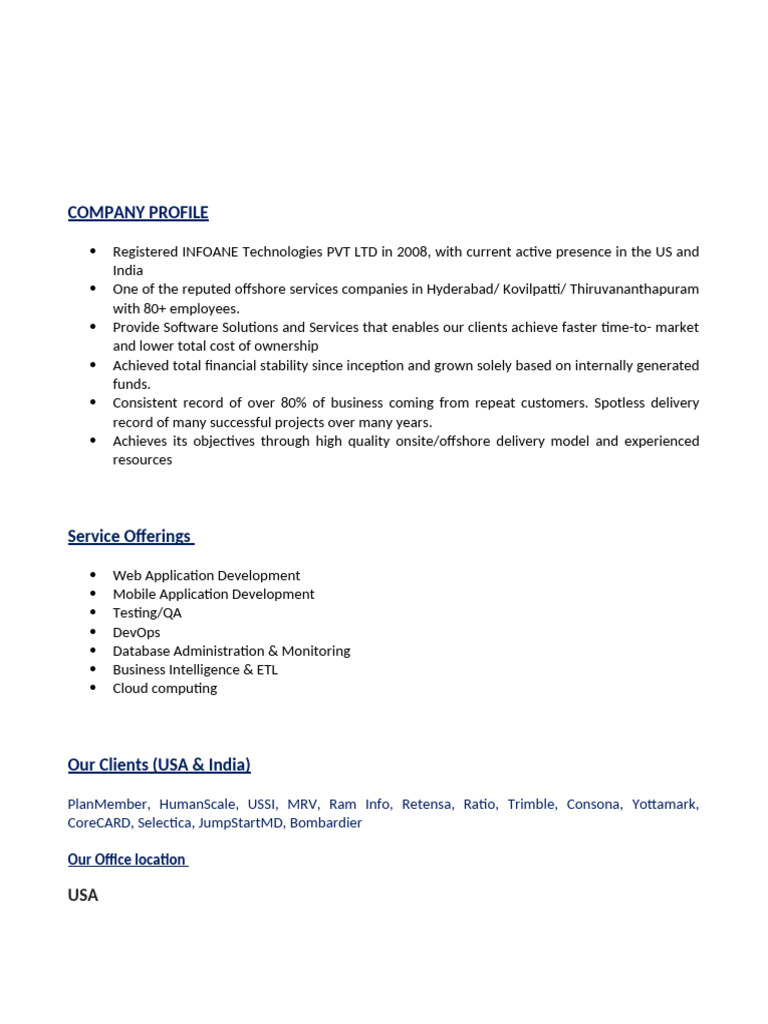 COMPANY PROFILE

- Registered INFOANE Technologies PVT LTD in 2008, with current active presence in the US and India
- One of the reputed offshore services companies in Hyderabad/ Kovilpatti/ Thiruvananthapuram with 80+ employees.
- Provide Software Solutions and Services that enables our clients achieve faster time-to- market and lower total cost of ownership
- Achieved total financial stability since inception and grown solely based on internally generated funds.
- Consistent record of over 80% of business coming from repeat customers. Spotless delivery record of many successful projects over many years.
- Achieves its objectives through high quality onsite/offshore delivery model and experienced resources

Service Offerings

- Web Application Development
- Mobile Application Development
- Testing/QA
- DevOps
- Database Administration & Monitoring
- Business Intelligence & ETL
- Cloud computing

Our Clients (USA & India)

PlanMember, HumanScale, USSI, MRV, Ram Info, Retensa, Ratio, Trimble, Consona, Yottamark, CoreCARD, Selectica, JumpStartMD, Bombardier

Our Office location

USA